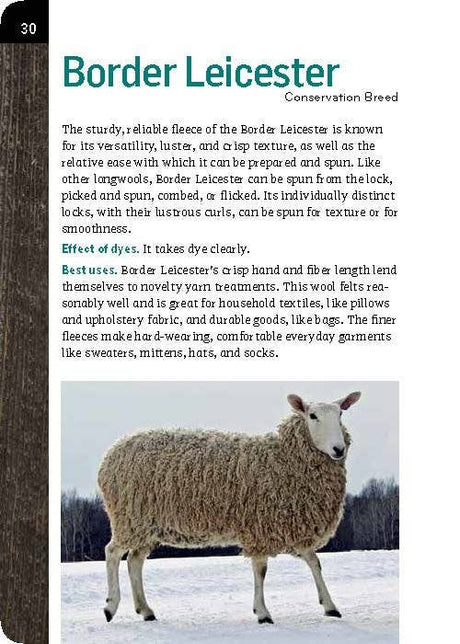 30

Border Leicester

Conservation Breed

The sturdy, reliable fleece of the Border Leicester is known for its versatility, luster, and crisp texture, as well as the relative ease with which it can be prepared and spun. Like other longwools, Border Leicester can be spun from the lock, picked and spun, combed, or flicked. Its individually distinct locks, with their lustrous curls, can be spun for texture or for smoothness.

Effect of dyes. It takes dye clearly.

Best uses. Border Leicester's crisp hand and fiber length lend themselves to novelty yarn treatments. This wool felts reasonably well and is great for household textiles, like pillows and upholstery fabric, and durable goods, like bags. The finer fleeces make hard-wearing, comfortable everyday garments like sweaters, mittens, hats, and socks.